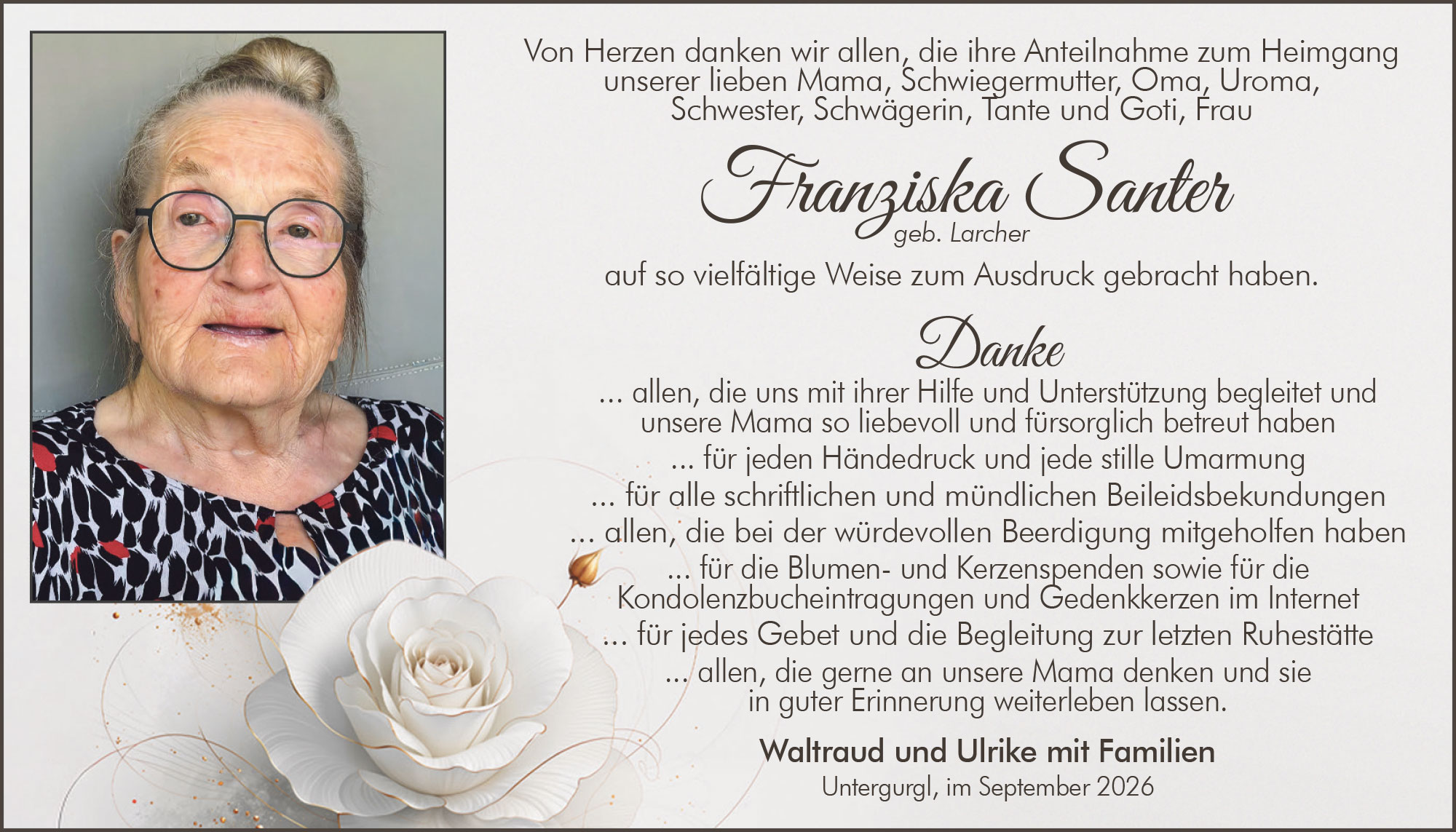 Von Herzen danken wir allen, die ihre Anteilnahme zum Heimgang unserer lieben Mama, Schwiegermutter, Oma, Uroma, Schwester, Schwägerin, Tante und Goti, Frau

Franziska Santer

geb. Larcher

auf so vielfältige Weise zum Ausdruck gebracht haben.

Danke

... allen, die uns mit ihrer Hilfe und Unterstützung begleitet und unsere Mama so liebevoll und fürsorglich betreut haben

... für jeden Händedruck und jede stille Umarmung

... für alle schriftlichen und mündlichen Beileidsbekundungen

... allen, die bei der würdevollen Beerdigung mitgeholfen haben

... für die Blumen- und Kerzenspenden sowie für die Kondolenzbucheintragungen und Gedenkkerzen im Internet

... für jedes Gebet und die Begleitung zur letzten Ruhestätte

... allen, die gerne an unsere Mama denken und sie in guter Erinnerung weiterleben lassen.

Waltraud und Ulrike mit Familien

Untergurgl, im September 2026